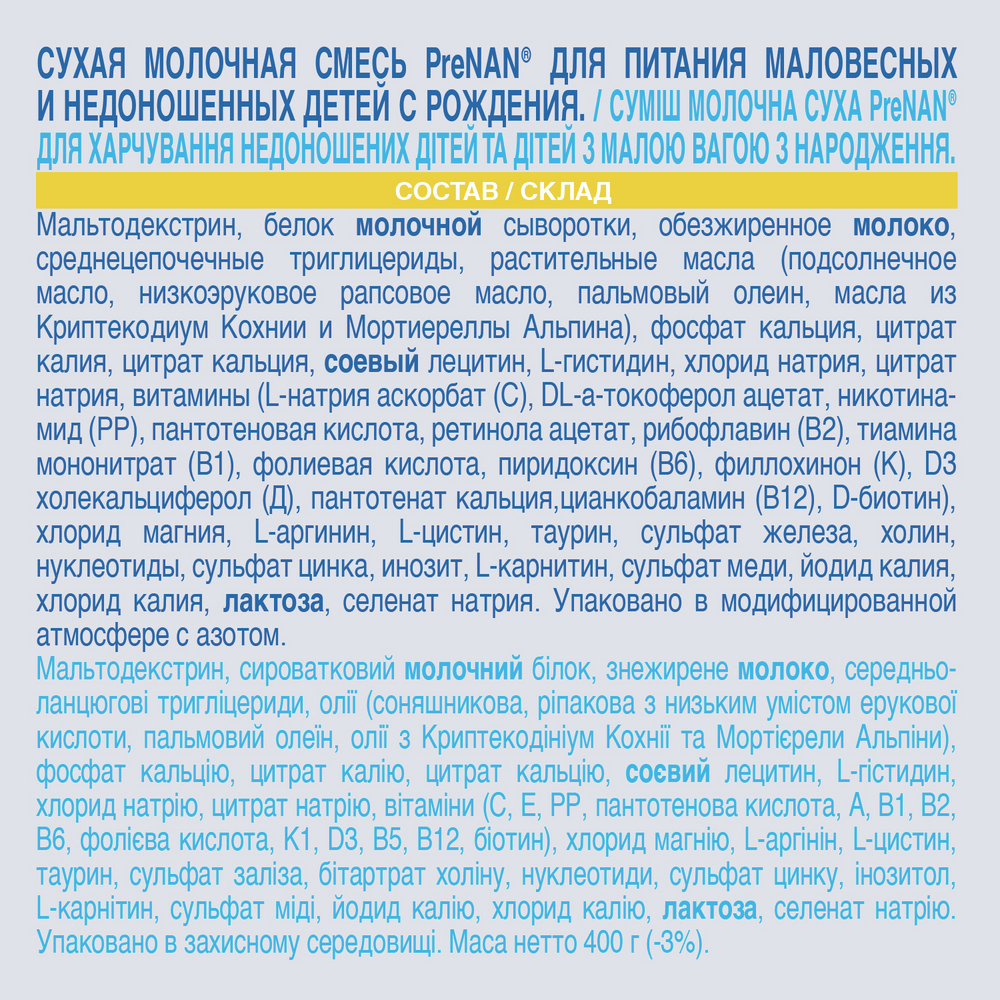 СУХАЯ МОЛОЧНАЯ СМЕСЬ PreNAN® ДЛЯ ПИТАНИЯ МАЛОВЕСНЫХ И НЕДОНОШЕННЫХ ДЕТЕЙ С РОЖДЕНИЯ. / СУМІШ МОЛОЧНА СУХА PreNAN® ДЛЯ ХАРЧУВАННЯ НЕДОНОШЕНИХ ДІТЕЙ ТА ДІТЕЙ З МАЛОЮ ВАГОЮ З НАРОДЖЕННЯ.

СОСТАВ / СКЛАД

Мальтодекстрин, белок молочной сыворотки, обезжиренное молоко, среднецепочечные триглицериды, растительные масла (подсолнечное масло, низкоэруковое рапсовое масло, пальмовый олеин, масла из Криптекодиум Кохнии и Мортиереллы Альпина), фосфат кальция, цитрат калия, цитрат кальция, соевый лецитин, L-гистидин, хлорид натрия, цитрат натрия, витамины (L-натрия аскорбат (С), DL-а-токоферол ацетат, никотинамид (РР), пантотеновая кислота, ретинола ацетат, рибофлавин (В2), тиамина мононитрат (В1), фолиевая кислота, пиридоксин (В6), филлохинон (К), D3 холекальциферол (Д), пантотенат кальция,цианкобаламин (В12), D-биотин), хлорид магния, L-аргинин, L-цистин, таурин, сульфат железа, холин, нуклеотиды, сульфат цинка, инозит, L-карнитин, сульфат меди, йодид калия, хлорид калия, лактоза, селенат натрия. Упаковано в модифицированной атмосфере с азотом.

Мальтодекстрин, сироватковий молочний білок, знежирене молоко, середньоланцюгові тригліцериди, олії (соняшникова, ріпакова з низьким умістом ерукової кислоти, пальмовий олеїн, олії з Криптекодініум Кохнії та Мортієрели Альпіни), фосфат кальцію, цитрат калію, цитрат кальцію, соєвий лецитин, L-гістидин, хлорид натрію, цитрат натрію, вітаміни (С, Е, РР, пантотенова кислота, А, В1, В2, В6, фолієва кислота, К1, D3, В5, В12, біотин), хлорид магнію, L-аргінін, L-цистин, таурин, сульфат заліза, бітартрат холіну, нуклеотиди, сульфат цинку, інозитол, L-карнітин, сульфат міді, йодид калію, хлорид калію, лактоза, селенат натрію. Упаковано в захисному середовищі. Маса нетто 400 г (-3%).